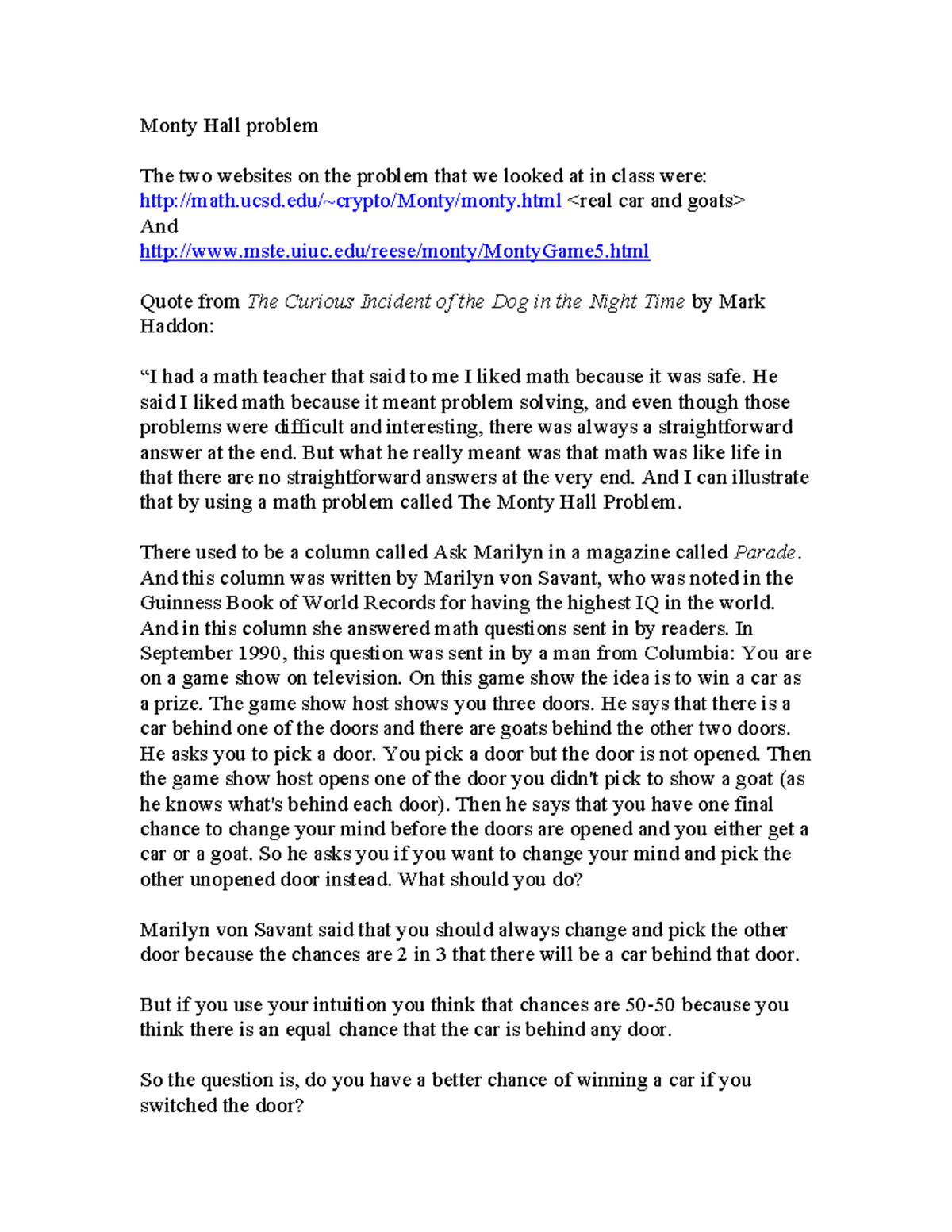 Monty Hall problem

The two websites on the problem that we looked at in class were:
http://math.ucsd.edu/~crypto/Monty/monty.html <real car and goats>
And
http://www.mste.uiuc.edu/reese/monty/MontyGame5.html

Quote from The Curious Incident of the Dog in the Night Time by Mark Haddon:

“I had a math teacher that said to me I liked math because it was safe. He said I liked math because it meant problem solving, and even though those problems were difficult and interesting, there was always a straightforward answer at the end. But what he really meant was that math was like life in that there are no straightforward answers at the very end. And I can illustrate that by using a math problem called The Monty Hall Problem.

There used to be a column called Ask Marilyn in a magazine called Parade. And this column was written by Marilyn von Savant, who was noted in the Guinness Book of World Records for having the highest IQ in the world. And in this column she answered math questions sent in by readers. In September 1990, this question was sent in by a man from Columbia: You are on a game show on television. On this game show the idea is to win a car as a prize. The game show host shows you three doors. He says that there is a car behind one of the doors and there are goats behind the other two doors. He asks you to pick a door. You pick a door but the door is not opened. Then the game show host opens one of the door you didn't pick to show a goat (as he knows what's behind each door). Then he says that you have one final chance to change your mind before the doors are opened and you either get a car or a goat. So he asks you if you want to change your mind and pick the other unopened door instead. What should you do?

Marilyn von Savant said that you should always change and pick the other door because the chances are 2 in 3 that there will be a car behind that door.

But if you use your intuition you think that chances are 50-50 because you think there is an equal chance that the car is behind any door.

So the question is, do you have a better chance of winning a car if you switched the door?